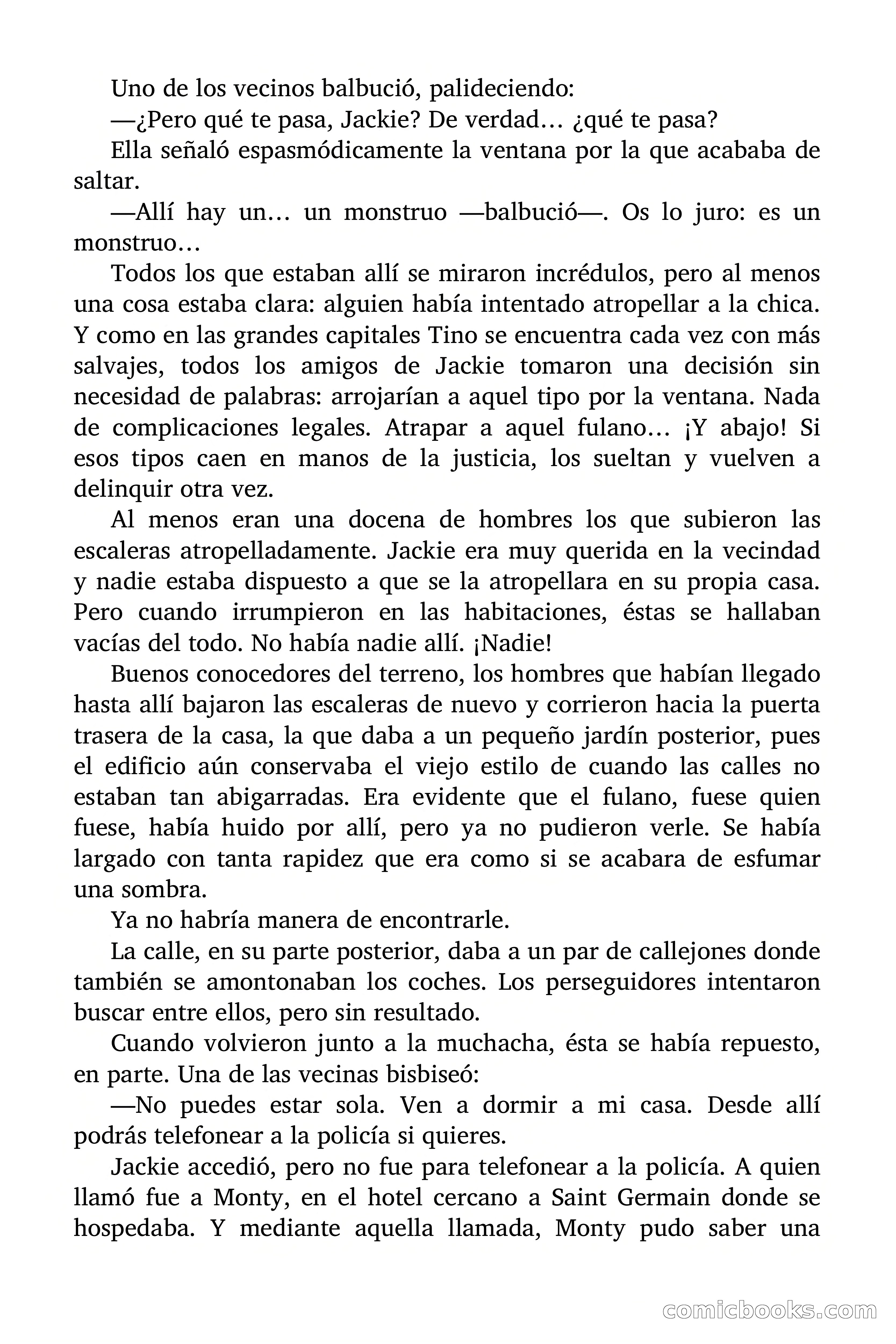 Uno de los vecinos balbució, palideciendo:

—¿Pero qué te pasa, Jackie? De verdad… ¿qué te pasa?

Ella señaló espasmódicamente la ventana por la que acababa de saltar.

—Allí hay un… un monstruo —balbució—. Os lo juro: es un monstruo…

Todos los que estaban allí se miraron incrédulos, pero al menos una cosa estaba clara: alguien había intentado atropellar a la chica. Y como en las grandes capitales Tino se encuentra cada vez con más salvajes, todos los amigos de Jackie tomaron una decisión sin necesidad de palabras: arrojarían a aquel tipo por la ventana. Nada de complicaciones legales. Atrapar a aquel fulano… ¡Y abajo! Si esos tipos caen en manos de la justicia, los sueltan y vuelven a delinquir otra vez.

Al menos eran una docena de hombres los que subieron las escaleras atropelladamente. Jackie era muy querida en la vecindad y nadie estaba dispuesto a que se la atropellara en su propia casa. Pero cuando irrumpieron en las habitaciones, éstas se hallaban vacías del todo. No había nadie allí. ¡Nadie!

Buenos conocedores del terreno, los hombres que habían llegado hasta allí bajaron las escaleras de nuevo y corrieron hacia la puerta trasera de la casa, la que daba a un pequeño jardín posterior, pues el edificio aún conservaba el viejo estilo de cuando las calles no estaban tan abigarradas. Era evidente que el fulano, fuese quien fuese, había huido por allí, pero ya no pudieron verle. Se había largado con tanta rapidez que era como si se acabara de esfumar una sombra.

Ya no habría manera de encontrarle.

La calle, en su parte posterior, daba a un par de callejones donde también se amontonaban los coches. Los perseguidores intentaron buscar entre ellos, pero sin resultado.

Cuando volvieron junto a la muchacha, ésta se había repuesto, en parte. Una de las vecinas bisbiseó:

—No puedes estar sola. Ven a dormir a mi casa. Desde allí podrás telefonear a la policía si quieres.

Jackie accedió, pero no fue para telefonear a la policía. A quien llamó fue a Monty, en el hotel cercano a Saint Germain donde se hospedaba. Y mediante aquella llamada, Monty pudo saber una

comicbooks.com